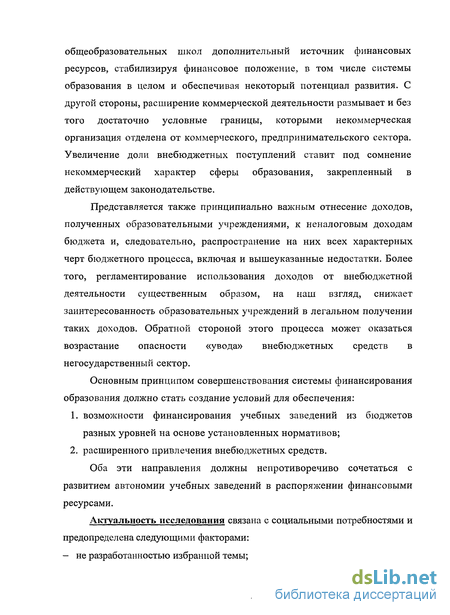 общеобразовательных школ дополнительный источник финансовых ресурсов, стабилизируя финансовое положение, в том числе системы образования в целом и обеспечивая некоторый потенциал развития. С другой стороны, расширение коммерческой деятельности размывает и без того достаточно условные границы, которыми некоммерческая организация отделена от коммерческого, предпринимательского сектора. Увеличение доли внебюджетных поступлений ставит под сомнение некоммерческий характер сферы образования, закрепленный в действующем законодательстве.

Представляется также принципиально важным отнесение доходов, полученных образовательными учреждениями, к неналоговым доходам бюджета и, следовательно, распространение на них всех характерных черт бюджетного процесса, включая и вышеуказанные недостатки. Более того, регламентирование использования доходов от внебюджетной деятельности существенным образом, на наш взгляд, снижает заинтересованность образовательных учреждений в легальном получении таких доходов. Обратной стороной этого процесса может оказаться возрастание опасности «увода» внебюджетных средств в негосударственный сектор.

Основным принципом совершенствования системы финансирования образования должно стать создание условий для обеспечения:

1. возможности финансирования учебных заведений из бюджетов разных уровней на основе установленных нормативов;
2. расширенного привлечения внебюджетных средств.

Оба эти направления должны непротиворечиво сочетаться с развитием автономии учебных заведений в распоряжении финансовыми ресурсами.

Актуальность исследования связана с социальными потребностями и предопределена следующими факторами:
– не разработанностью избранной темы;

dsLib.net
библиотека диссертаций